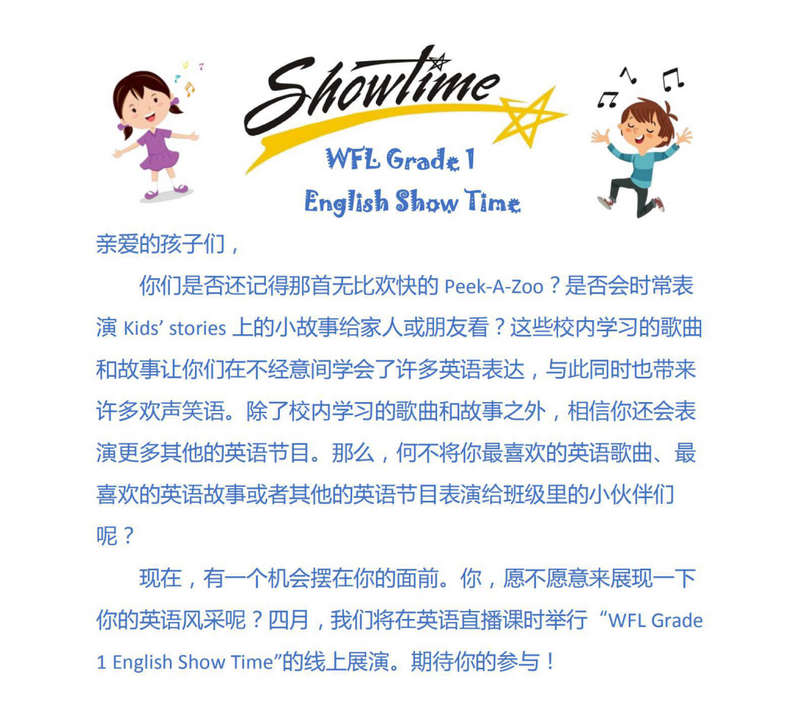 Showtime

WFL Grade 1
English Show Time

亲爱的孩子们，

你们是否还记得那首无比欢快的Peek-A-Zoo？是否会时常表演Kids' stories上的小故事给家人或朋友看？这些校内学习的歌曲和故事让你们在不经意间学会了许多英语表达，与此同时也带来许多欢声笑语。除了校内学习的歌曲和故事之外，相信你还会表演更多其他的英语节目。那么，何不将你最喜欢的英语歌曲、最喜欢的英语故事或者其他的英语节目表演给班级里的小伙伴们呢？

现在，有一个机会摆在你的面前。你，愿不愿意来展现一下你的英语风采呢？四月，我们将在英语直播课时举行“WFL Grade 1 English Show Time”的线上展演。期待你的参与！